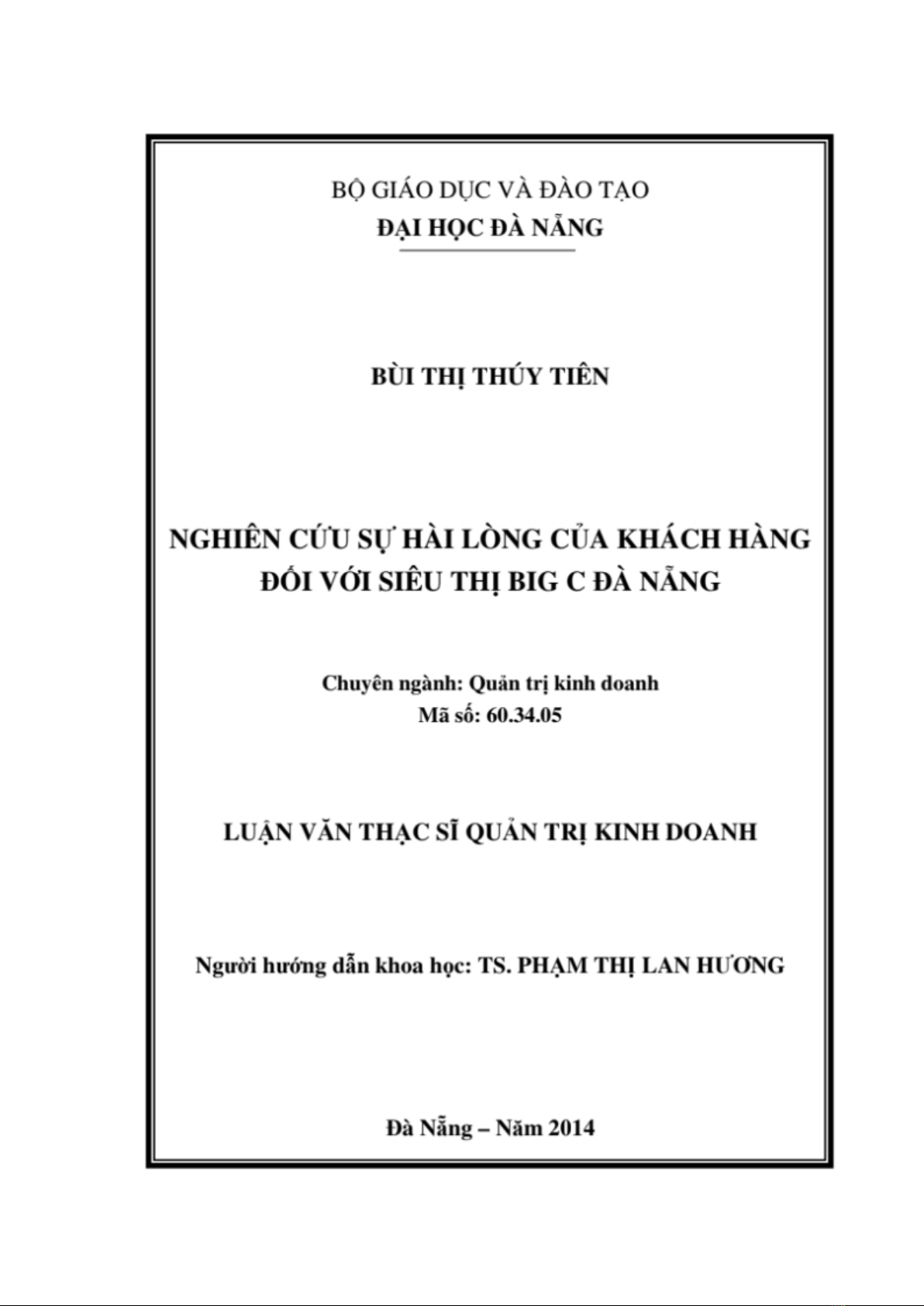 BỘ GIÁO DỤC VÀ ĐÀO TẠO
ĐẠI HỌC ĐÀ NẴNG

BÙI THỊ THÚY TIÊN

NGHIÊN CỨU SỰ HÀI LÒNG CỦA KHÁCH HÀNG ĐỐI VỚI SIÊU THỊ BIG C ĐÀ NẴNG

Chuyên ngành: Quản trị kinh doanh
Mã số: 60.34.05

LUẬN VĂN THẠC SĨ QUẢN TRỊ KINH DOANH

Người hướng dẫn khoa học: TS. PHẠM THỊ LAN HƯƠNG

Đà Nẵng – Năm 2014